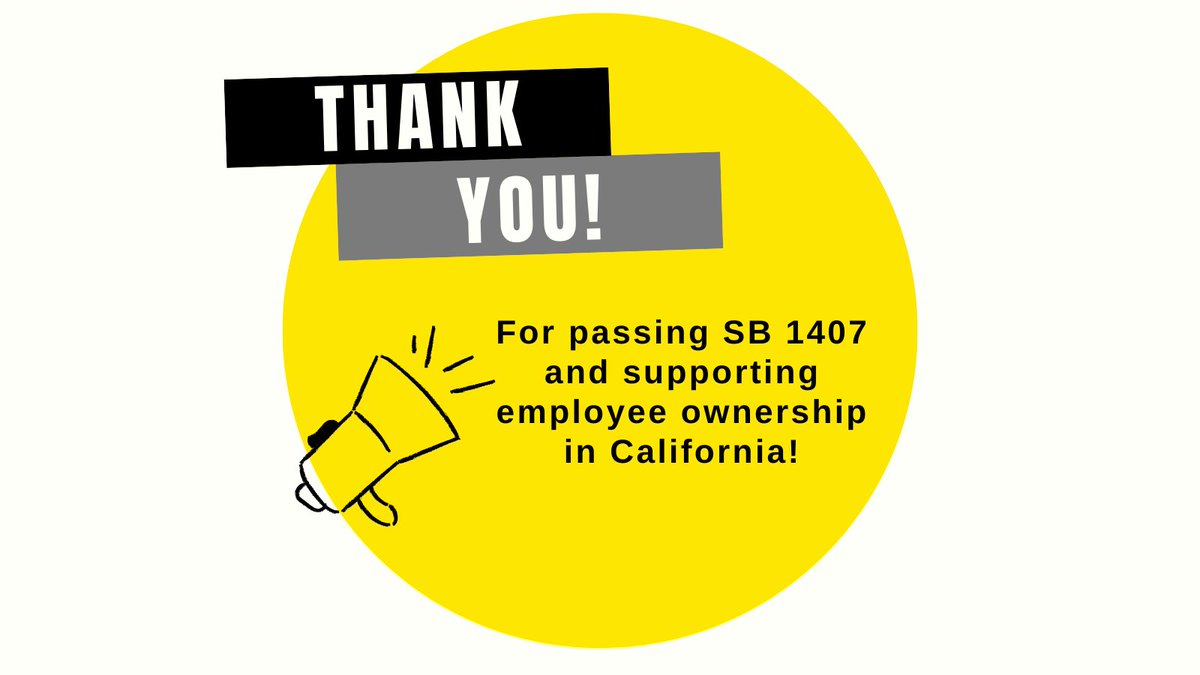 THANK YOU!

For passing SB 1407 and supporting employee ownership in California!